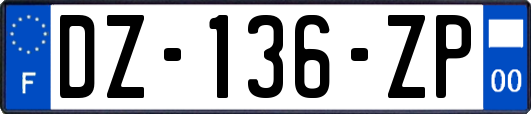 F

DZ-136-ZP

00